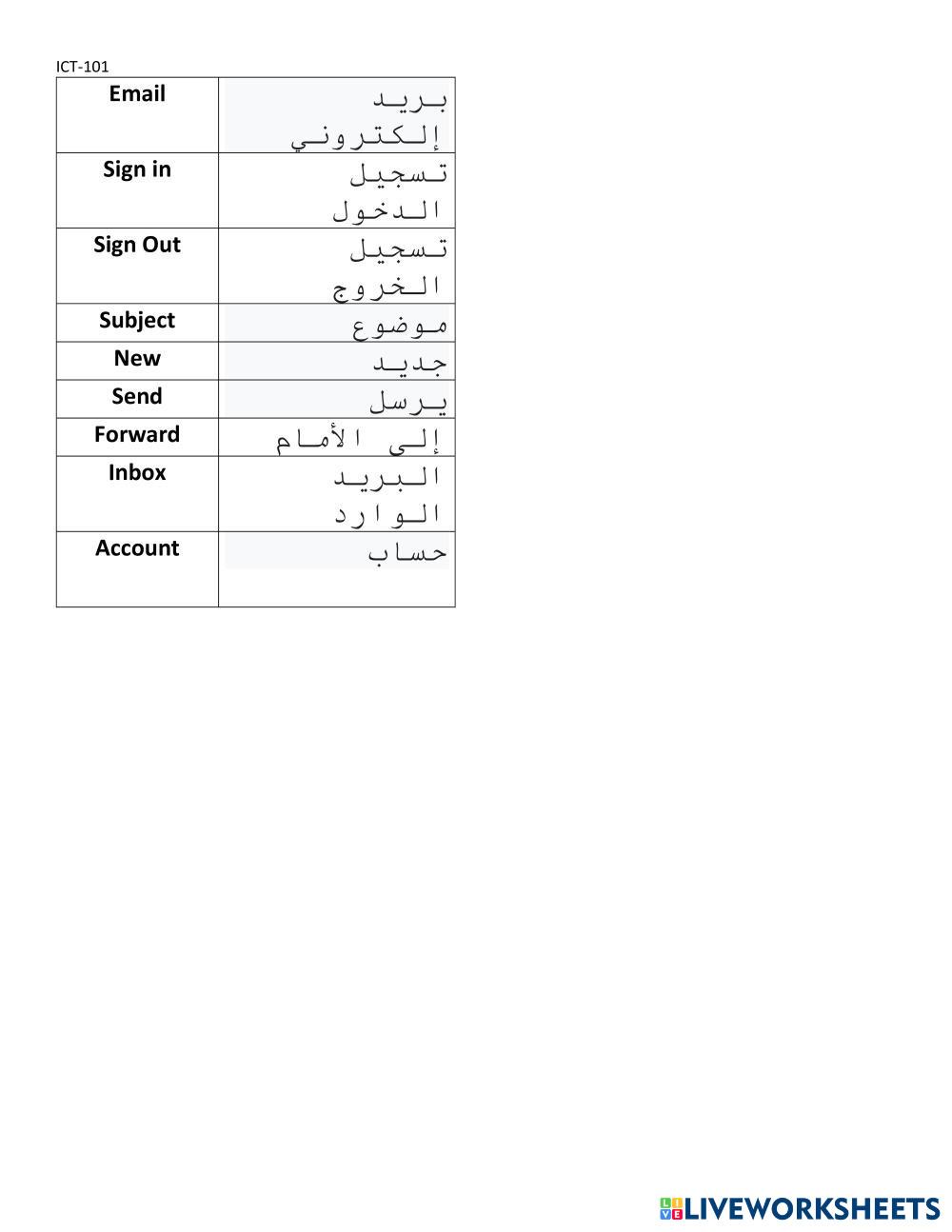 ICT-101

| Email | بريد إلكتروني |
|---|---|
| Sign in | تسجيل الدخول |
| Sign Out | تسجيل الخروج |
| Subject | موضوع |
| New | جديد |
| Send | يرسل |
| Forward | إلى الأمام |
| Inbox | البريد الوارد |
| Account | حساب |

LIVEWORKSHEETS